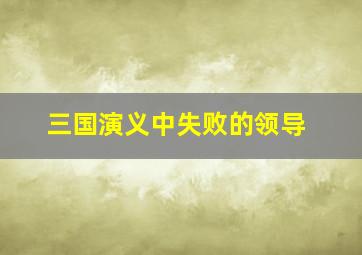 三国演义中失败的领导